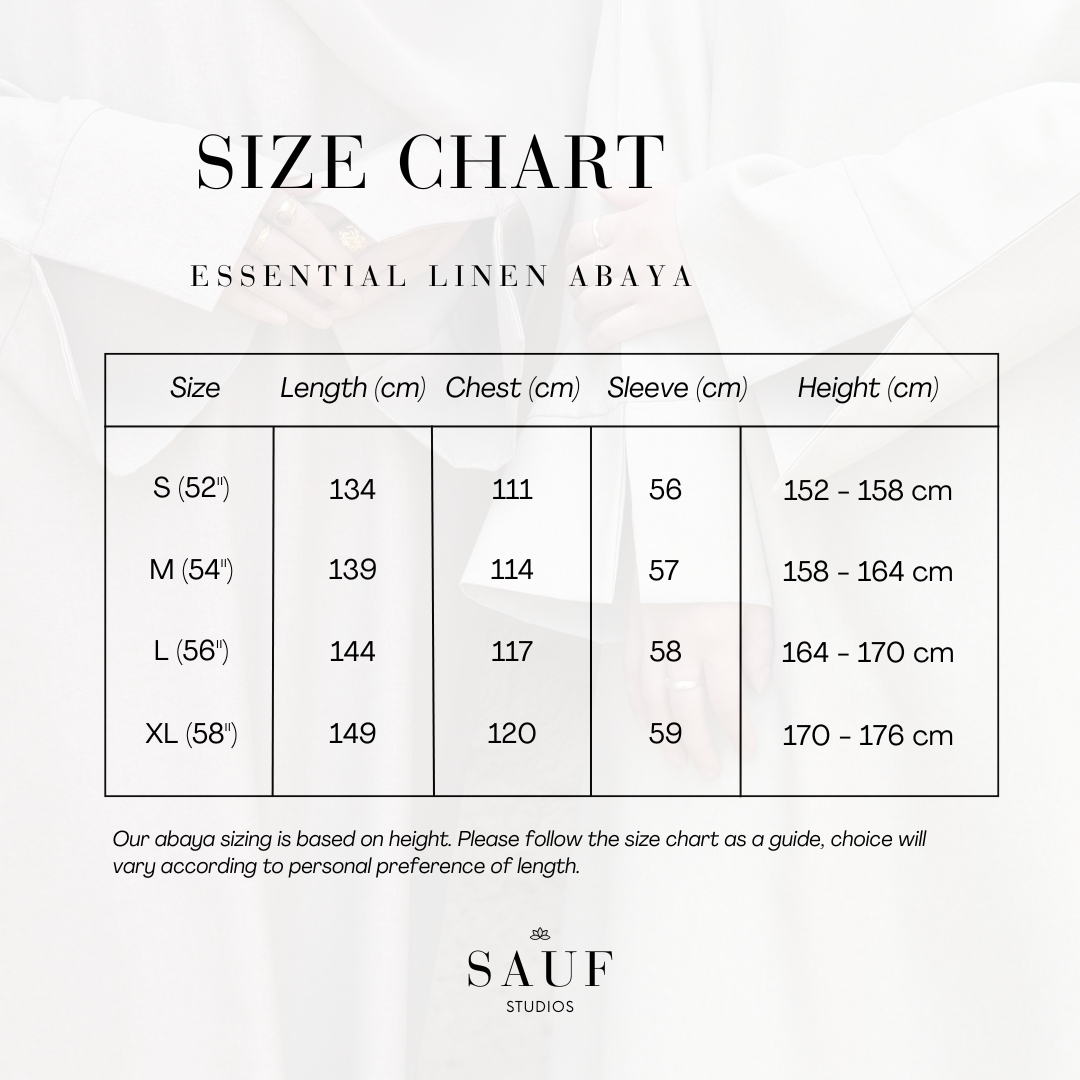 SIZE CHART

ESSENTIAL LINEN ABAYA

| Size | Length (cm) | Chest (cm) | Sleeve (cm) | Height (cm) |
|---|---|---|---|---|
| S (52") | 134 | 111 | 56 | 152 - 158 cm |
| M (54") | 139 | 114 | 57 | 158 - 164 cm |
| L (56") | 144 | 117 | 58 | 164 - 170 cm |
| XL (58") | 149 | 120 | 59 | 170 - 176 cm |

Our abaya sizing is based on height. Please follow the size chart as a guide, choice will vary according to personal preference of length.

SAUF
STUDIOS